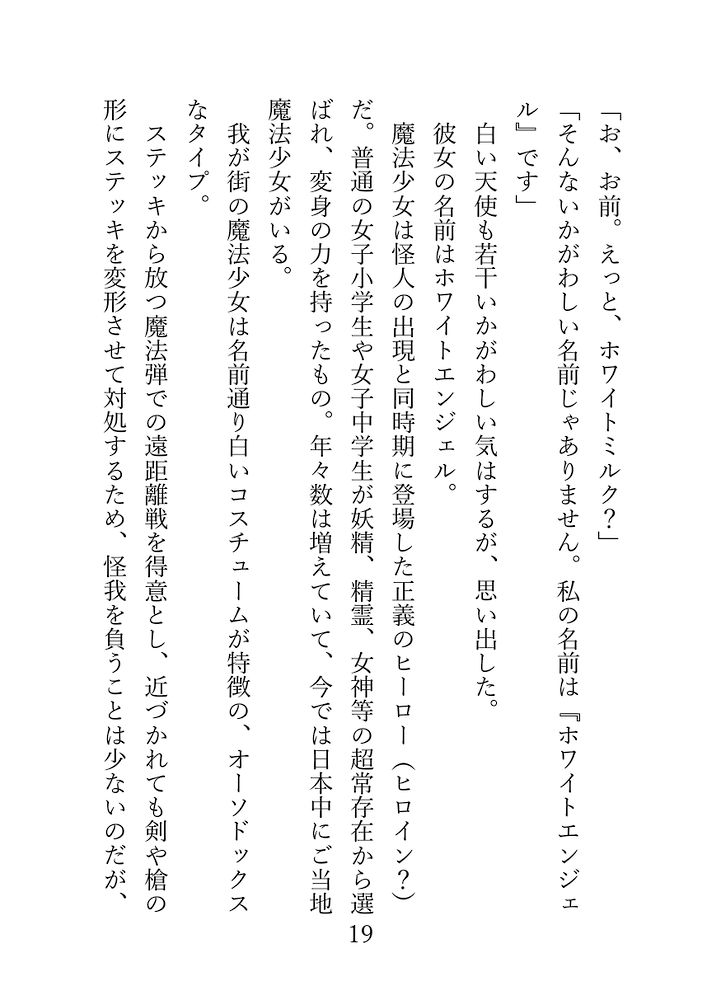 「お、お前。えっと、ホワイトミルク？」

「そんないかがわしい名前じゃありません。私の名前は『ホワイトエンジェル』です」

白い天使も若干いかがわしい気はするが、思い出した。

彼女の名前はホワイトエンジェル。

魔法少女は怪人の出現と同時期に登場した正義のヒーロー（ヒロイン？）だ。普通の女子小学生や女子中学生が妖精、精霊、女神等の超常存在から選ばれ、変身の力を持ったもの。年々数は増えていて、今では日本中にご当地魔法少女がいる。

我が街の魔法少女は名前通り白いコスチュームが特徴の、オーソドックスなタイプ。

ステッキから放つ魔法弾での遠距離戦を得意とし、近づかれても剣や槍の形にステッキを変形させて対処するため、怪我を負うことは少ないのだが、

19